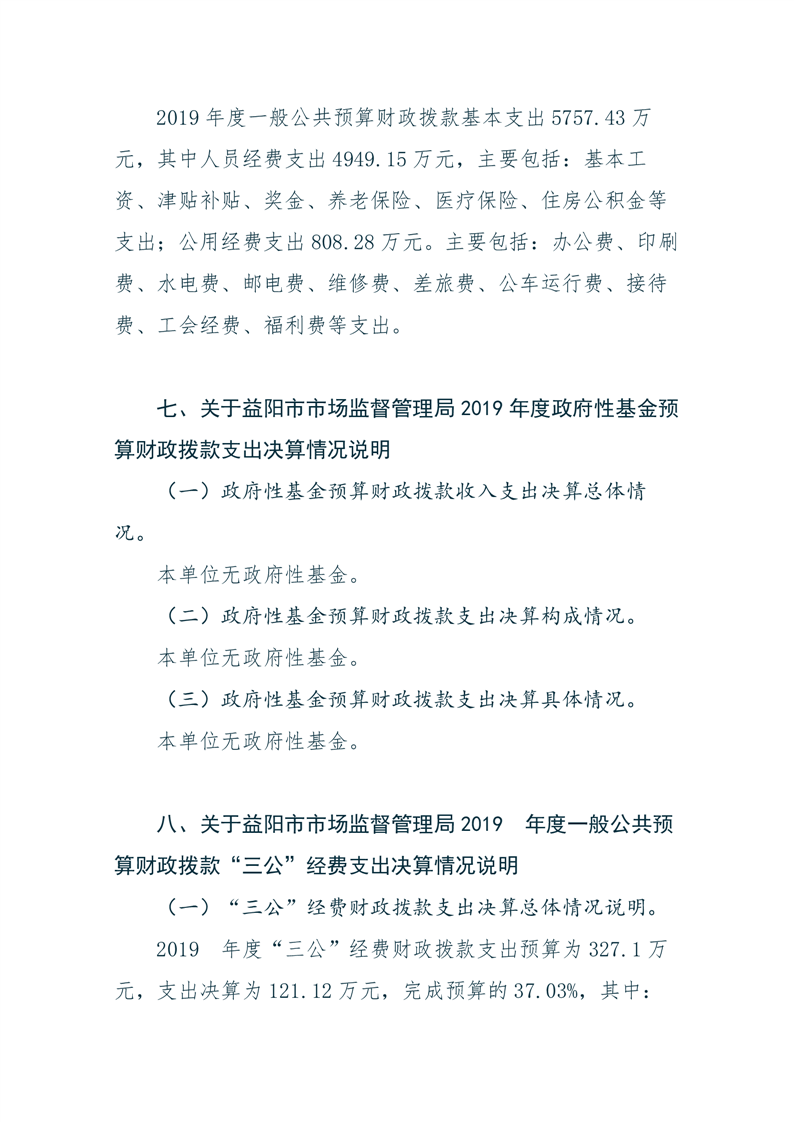 2019 年度一般公共预算财政拨款基本支出 5757.43 万元，其中人员经费支出 4949.15 万元，主要包括：基本工资、津贴补贴、奖金、养老保险、医疗保险、住房公积金等支出；公用经费支出 808.28 万元。主要包括：办公费、印刷费、水电费、邮电费、维修费、差旅费、公车运行费、接待费、工会经费、福利费等支出。

七、关于益阳市市场监督管理局 2019 年度政府性基金预算财政拨款支出决算情况说明

（一）政府性基金预算财政拨款收入支出决算总体情况。

本单位无政府性基金。

（二）政府性基金预算财政拨款支出决算构成情况。

本单位无政府性基金。

（三）政府性基金预算财政拨款支出决算具体情况。

本单位无政府性基金。

八、关于益阳市市场监督管理局 2019 年度一般公共预算财政拨款“三公”经费支出决算情况说明

（一）“三公”经费财政拨款支出决算总体情况说明。

2019 年度“三公”经费财政拨款支出预算为 327.1 万元，支出决算为 121.12 万元，完成预算的 37.03%，其中：